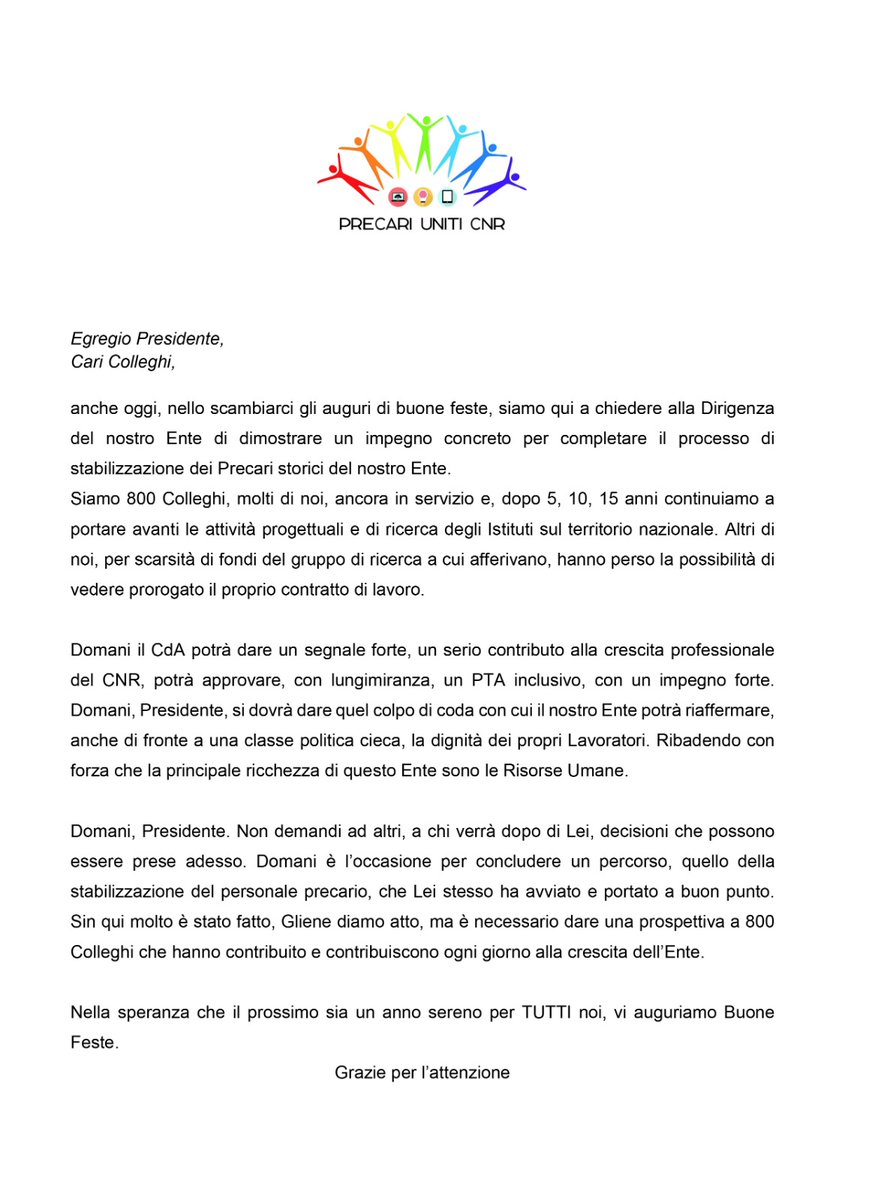 PRECARI UNITI CNR

Egregio Presidente,
Cari Colleghi,

anche oggi, nello scambiarci gli auguri di buone feste, siamo qui a chiedere alla Dirigenza del nostro Ente di dimostrare un impegno concreto per completare il processo di stabilizzazione dei Precari storici del nostro Ente.
Siamo 800 Colleghi, molti di noi, ancora in servizio e, dopo 5, 10, 15 anni continuiamo a portare avanti le attività progettuali e di ricerca degli Istituti sul territorio nazionale. Altri di noi, per scarsità di fondi del gruppo di ricerca a cui afferivano, hanno perso la possibilità di vedere prorogato il proprio contratto di lavoro.

Domani il CdA potrà dare un segnale forte, un serio contributo alla crescita professionale del CNR, potrà approvare, con lungimiranza, un PTA inclusivo, con un impegno forte. Domani, Presidente, si dovrà dare quel colpo di coda con cui il nostro Ente potrà riaffermare, anche di fronte a una classe politica cieca, la dignità dei propri Lavoratori. Ribadendo con forza che la principale ricchezza di questo Ente sono le Risorse Umane.

Domani, Presidente. Non demandi ad altri, a chi verrà dopo di Lei, decisioni che possono essere prese adesso. Domani è l'occasione per concludere un percorso, quello della stabilizzazione del personale precario, che Lei stesso ha avviato e portato a buon punto. Sin qui molto è stato fatto, Gliene diamo atto, ma è necessario dare una prospettiva a 800 Colleghi che hanno contribuito e contribuiscono ogni giorno alla crescita dell'Ente.

Nella speranza che il prossimo sia un anno sereno per TUTTI noi, vi auguriamo Buone Feste.

Grazie per l'attenzione